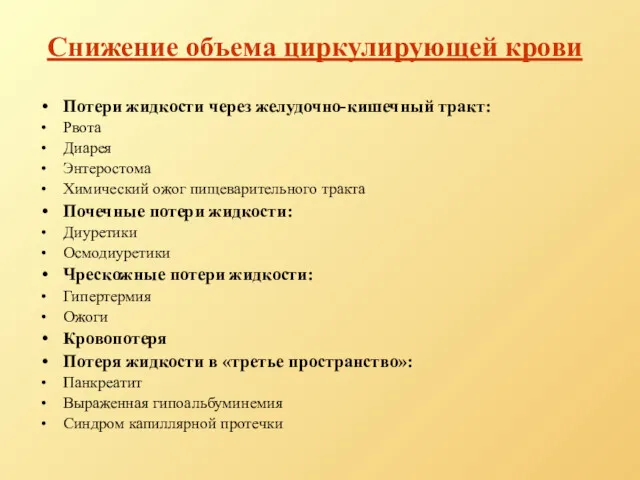 Снижение объема циркулирующей крови

• Потери жидкости через желудочно-кишечный тракт:
• Рвота
• Диарея
• Энтеростома
• Химический ожог пищеварительного тракта
• Почечные потери жидкости:
• Диуретики
• Осмодиуретики
• Чрескожные потери жидкости:
• Гипертермия
• Ожоги
• Кровопотеря
• Потеря жидкости в «третье пространство»:
• Панкреатит
• Выраженная гипоальбуминемия
• Синдром капиллярной протечки